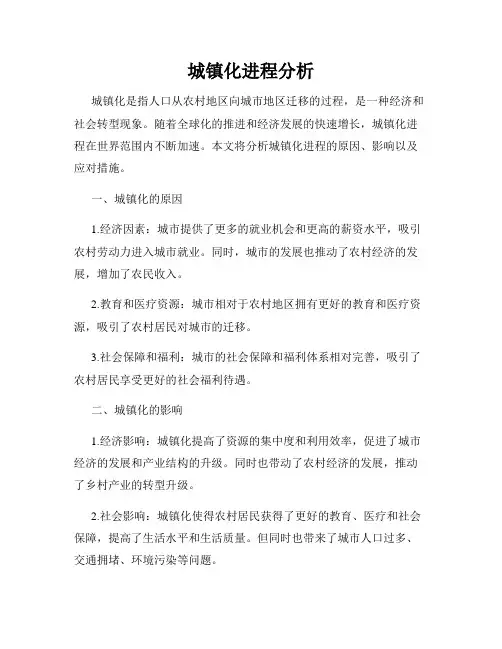 城镇化进程分析

城镇化是指人口从农村地区向城市地区迁移的过程，是一种经济和社会转型现象。随着全球化的推进和经济发展的快速增长，城镇化进程在世界范围内不断加速。本文将分析城镇化进程的原因、影响以及应对措施。

一、城镇化的原因

1.经济因素：城市提供了更多的就业机会和更高的薪资水平，吸引农村劳动力进入城市就业。同时，城市的发展也推动了农村经济的发展，增加了农民收入。

2.教育和医疗资源：城市相对于农村地区拥有更好的教育和医疗资源，吸引了农村居民对城市的迁移。

3.社会保障和福利：城市的社会保障和福利体系相对完善，吸引了农村居民享受更好的社会福利待遇。

二、城镇化的影响

1.经济影响：城镇化提高了资源的集中度和利用效率，促进了城市经济的发展和产业结构的升级。同时也带动了农村经济的发展，推动了乡村产业的转型升级。

2.社会影响：城镇化使得农村居民获得了更好的教育、医疗和社会保障，提高了生活水平和生活质量。但同时也带来了城市人口过多、交通拥堵、环境污染等问题。